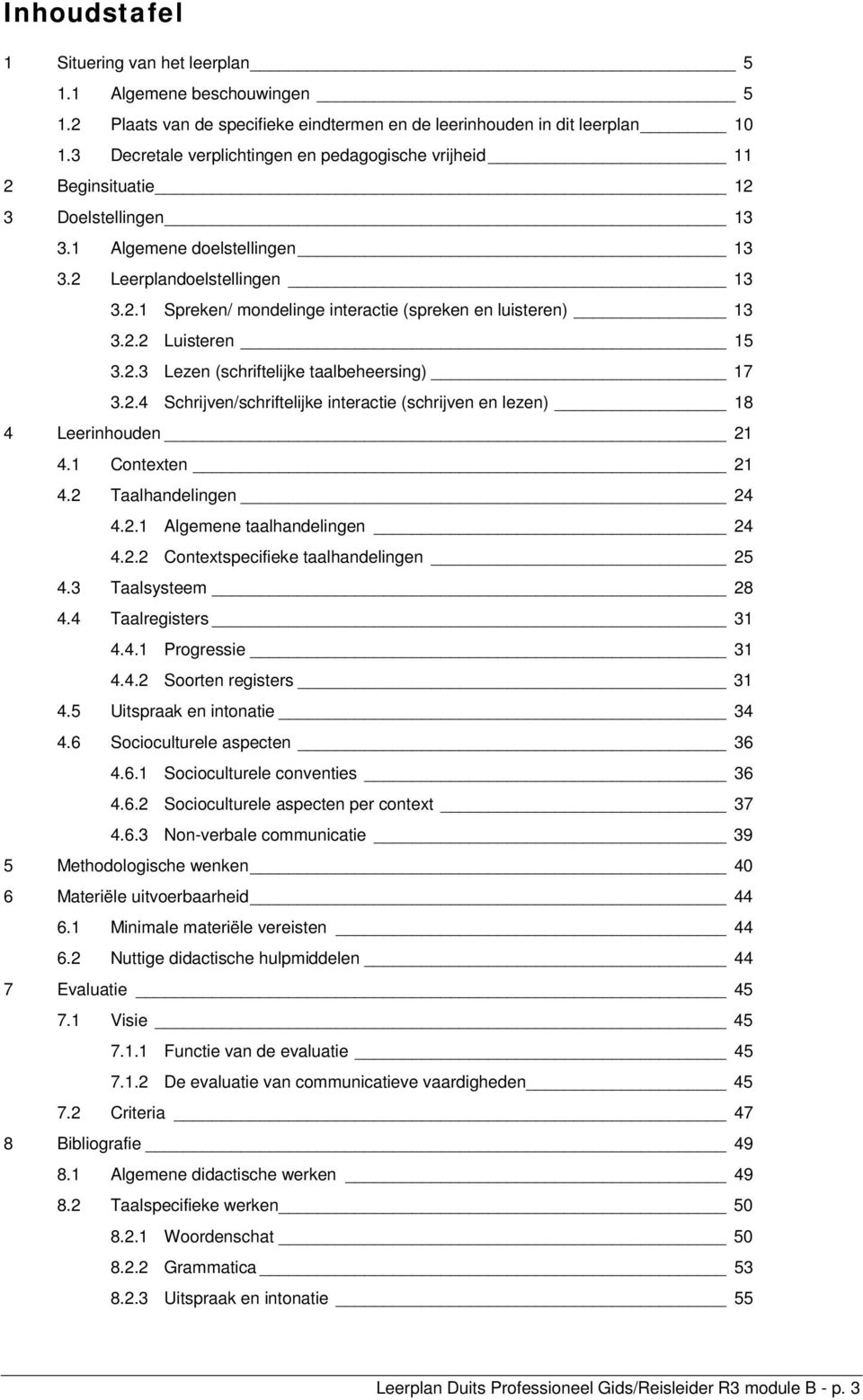 Inhoudstafel

1 Situering van het leerplan 5
1.1 Algemene beschouwingen 5
1.2 Plaats van de specifieke eindtermen en de leerinhouden in dit leerplan 10
1.3 Decretale verplichtingen en pedagogische vrijheid 11
2 Beginsituatie 12
3 Doelstellingen 13
3.1 Algemene doelstellingen 13
3.2 Leerplandoelstellingen 13
3.2.1 Spreken/ mondelinge interactie (spreken en luisteren) 13
3.2.2 Luisteren 15
3.2.3 Lezen (schriftelijke taalbeheersing) 17
3.2.4 Schrijven/schriftelijke interactie (schrijven en lezen) 18
4 Leerinhouden 21
4.1 Contexten 21
4.2 Taalhandelingen 24
4.2.1 Algemene taalhandelingen 24
4.2.2 Contextspecifieke taalhandelingen 25
4.3 Taalsysteem 28
4.4 Taalregisters 31
4.4.1 Progressie 31
4.4.2 Soorten registers 31
4.5 Uitspraak en intonatie 34
4.6 Socioculturele aspecten 36
4.6.1 Socioculturele conventies 36
4.6.2 Socioculturele aspecten per context 37
4.6.3 Non-verbale communicatie 39
5 Methodologische wenken 40
6 Materiële uitvoerbaarheid 44
6.1 Minimale materiële vereisten 44
6.2 Nuttige didactische hulpmiddelen 44
7 Evaluatie 45
7.1 Visie 45
7.1.1 Functie van de evaluatie 45
7.1.2 De evaluatie van communicatieve vaardigheden 45
7.2 Criteria 47
8 Bibliografie 49
8.1 Algemene didactische werken 49
8.2 Taalspecifieke werken 50
8.2.1 Woordenschat 50
8.2.2 Grammatica 53
8.2.3 Uitspraak en intonatie 55

Leerplan Duits Professioneel Gids/Reisleider R3 module B - p. 3